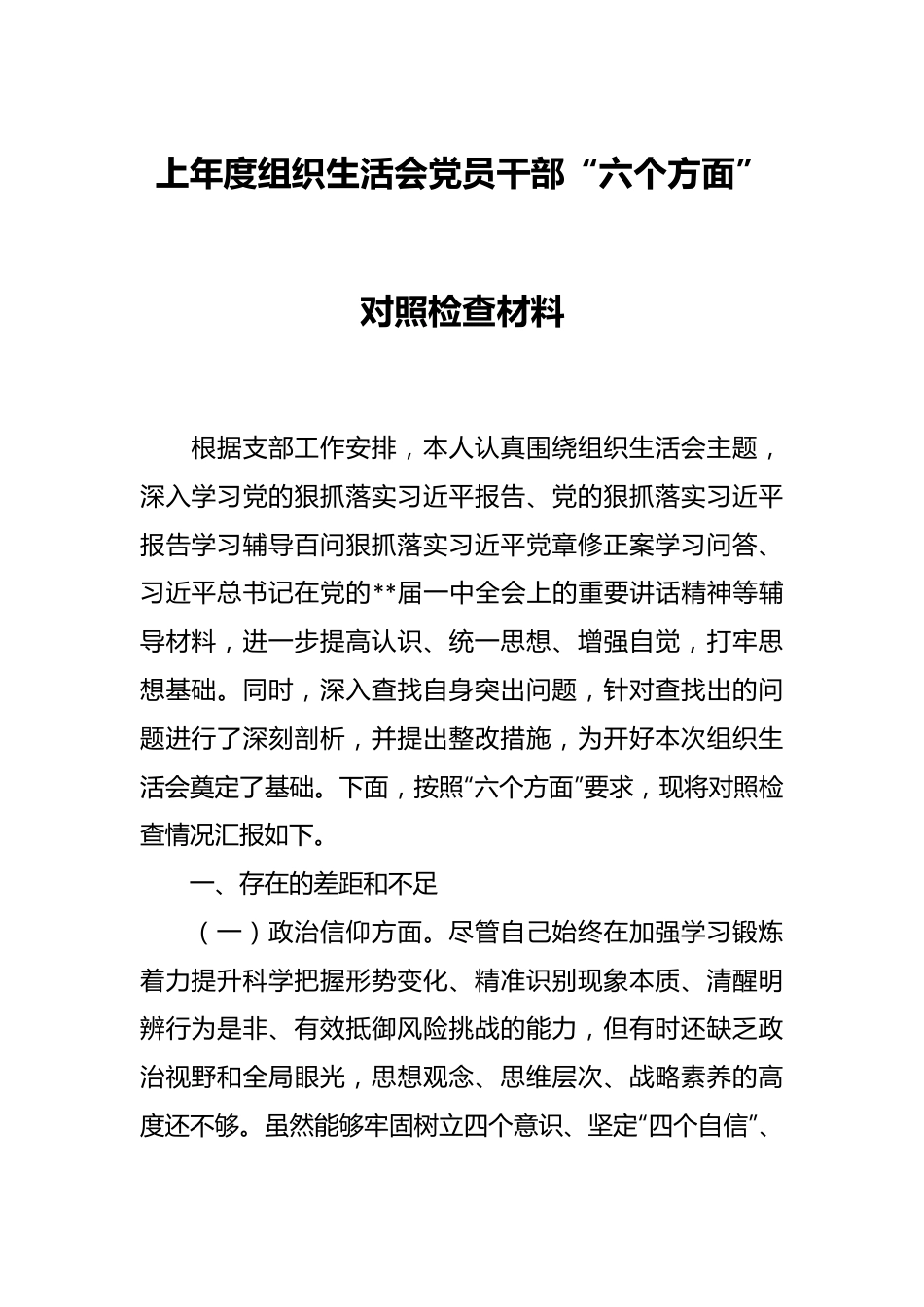 上年度组织生活会党员干部“六个方面”

对照检查材料

根据支部工作安排，本人认真围绕组织生活会主题，深入学习党的狠抓落实习近平报告、党的狠抓落实习近平报告学习辅导百问狠抓落实习近平党章修正案学习问答、习近平总书记在党的**届一中全会上的重要讲话精神等辅导材料，进一步提高认识、统一思想、增强自觉，打牢思想基础。同时，深入查找自身突出问题，针对查找出的问题进行了深刻剖析，并提出整改措施，为开好本次组织生活会奠定了基础。下面，按照“六个方面”要求，现将对照检查情况汇报如下。

一、存在的差距和不足

（一）政治信仰方面。尽管自己始终在加强学习锻炼着力提升科学把握形势变化、精准识别现象本质、清醒明辨行为是非、有效抵御风险挑战的能力，但有时还缺乏政治视野和全局眼光，思想观念、思维层次、战略素养的高度还不够。虽然能够牢固树立四个意识、坚定“四个自信”、